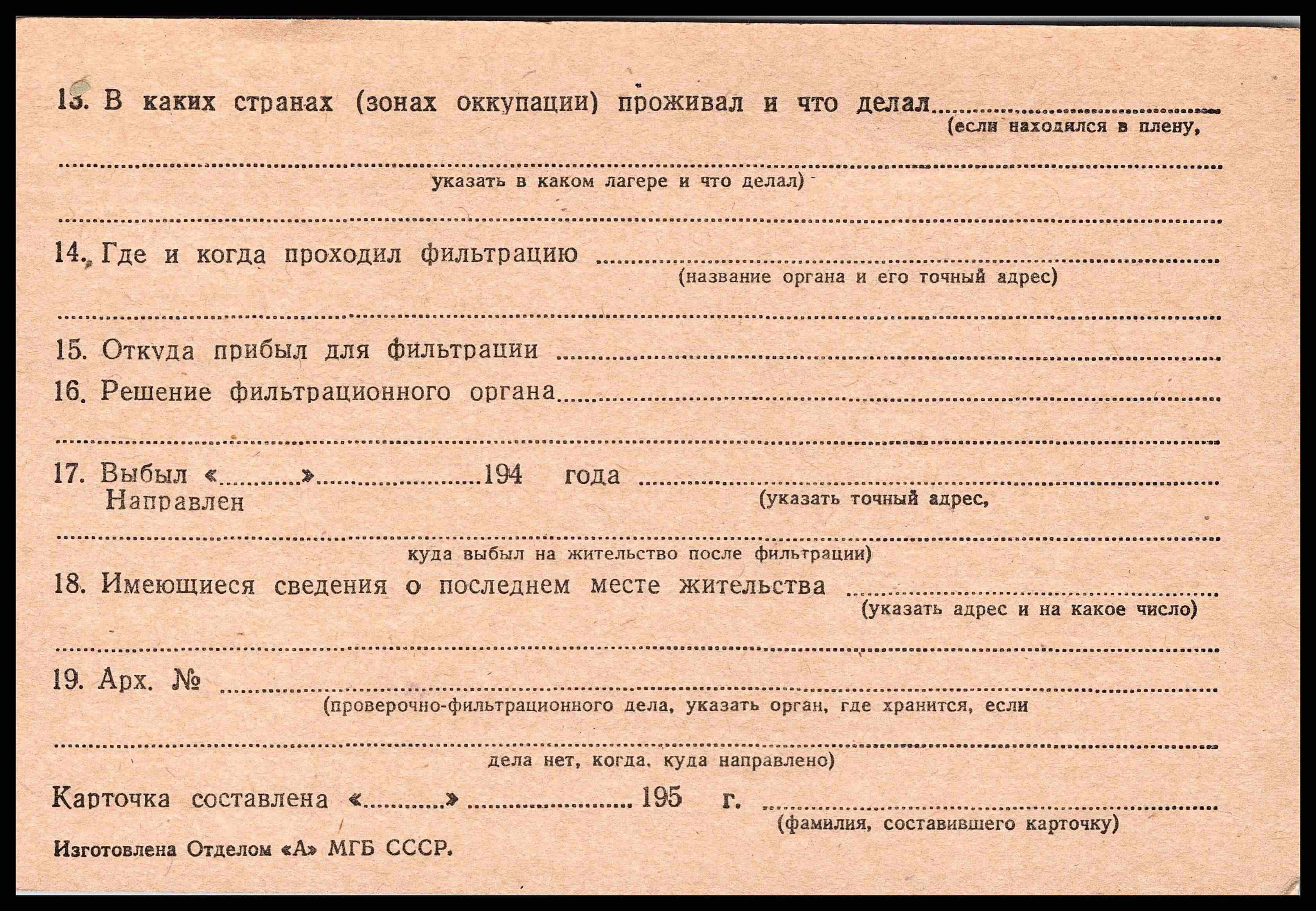 13. В каких странах (зонах оккупации) проживал и что делал ____
(если находился в плену,

____
указать в каком лагере и что делал)

____

14. Где и когда проходил фильтрацию ____
(название органа и его точный адрес)

____

15. Откуда прибыл для фильтрации ____

16. Решение фильтрационного органа ____

____

17. Выбыл «____» ____ 194 года ____
Направлен
(указать точный адрес,

____
куда выбыл на жительство после фильтрации)

18. Имеющиеся сведения о последнем месте жительства ____
(указать адрес и на какое число)

____

19. Арх. № ____
(проверочно-фильтрационного дела, указать орган, где хранится, если

____
дела нет, когда, куда направлено)

Карточка составлена «____» ____ 195 г. ____
(фамилия, составившего карточку)

Изготовлена Отделом «А» МГБ СССР.